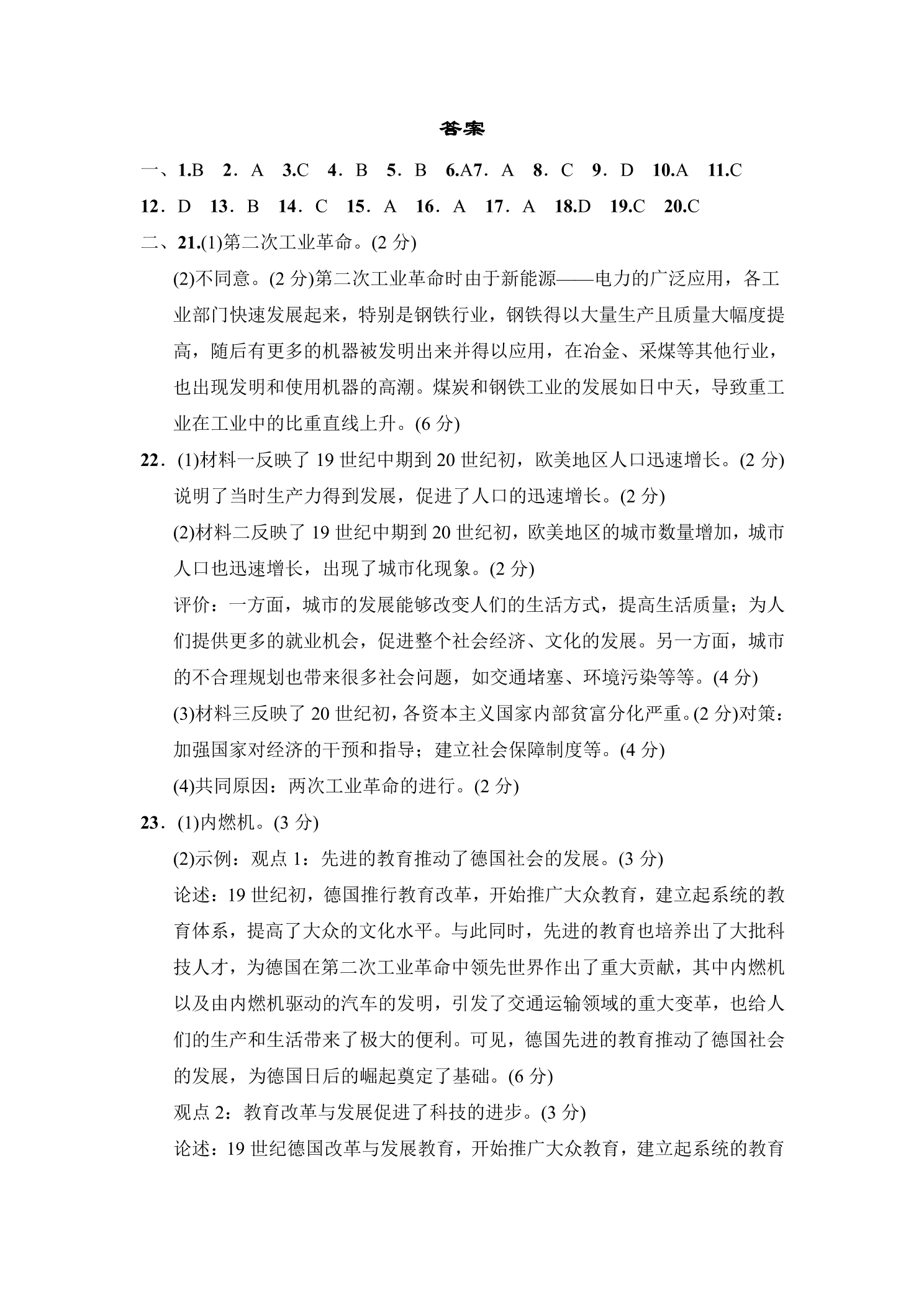 答案

一、1.B 2．A 3.C 4．B 5．B 6.A7．A 8．C 9．D 10.A 11.C 12．D 13．B 14．C 15．A 16．A 17．A 18.D 19.C 20.C

二、21.(1)第二次工业革命。(2分)

(2)不同意。(2分)第二次工业革命时由于新能源——电力的广泛应用，各工业部门快速发展起来，特别是钢铁行业，钢铁得以大量生产且质量大幅度提高，随后有更多的机器被发明出来并得以应用，在冶金、采煤等其他行业，也出现发明和使用机器的高潮。煤炭和钢铁工业的发展如日中天，导致重工业在工业中的比重直线上升。(6分)

22．(1)材料一反映了19世纪中期到20世纪初，欧美地区人口迅速增长。(2分)说明了当时生产力得到发展，促进了人口的迅速增长。(2分)

(2)材料二反映了19世纪中期到20世纪初，欧美地区的城市数量增加，城市人口也迅速增长，出现了城市化现象。(2分)

评价：一方面，城市的发展能够改变人们的生活方式，提高生活质量；为人们提供更多的就业机会，促进整个社会经济、文化的发展。另一方面，城市的不合理规划也带来很多社会问题，如交通堵塞、环境污染等等。(4分)

(3)材料三反映了20世纪初，各资本主义国家内部贫富分化严重。(2分)对策：加强国家对经济的干预和指导；建立社会保障制度等。(4分)

(4)共同原因：两次工业革命的进行。(2分)

23．(1)内燃机。(3分)

(2)示例：观点1：先进的教育推动了德国社会的发展。(3分)

论述：19世纪初，德国推行教育改革，开始推广大众教育，建立起系统的教育体系，提高了大众的文化水平。与此同时，先进的教育也培养出了大批科技人才，为德国在第二次工业革命中领先世界作出了重大贡献，其中内燃机以及由内燃机驱动的汽车的发明，引发了交通运输领域的重大变革，也给人们的生产和生活带来了极大的便利。可见，德国先进的教育推动了德国社会的发展，为德国日后的崛起奠定了基础。(6分)

观点2：教育改革与发展促进了科技的进步。(3分)

论述：19世纪德国改革与发展教育，开始推广大众教育，建立起系统的教育